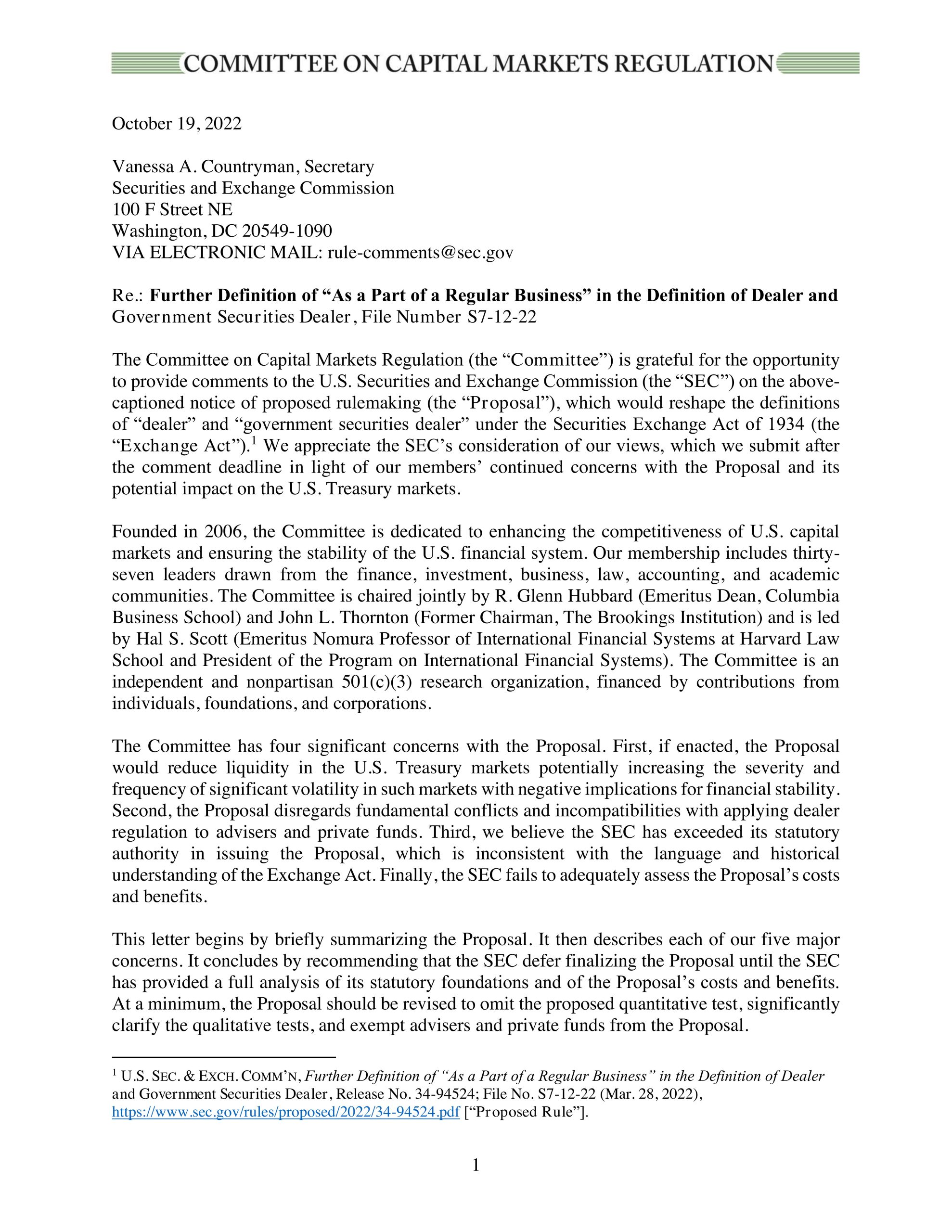 COMMITTEE ON CAPITAL MARKETS REGULATION

October 19, 2022

Vanessa A. Countryman, Secretary
Securities and Exchange Commission
100 F Street NE
Washington, DC 20549-1090
VIA ELECTRONIC MAIL: rule-comments@sec.gov

Re.: Further Definition of "As a Part of a Regular Business" in the Definition of Dealer and Government Securities Dealer, File Number S7-12-22

The Committee on Capital Markets Regulation (the "Committee") is grateful for the opportunity to provide comments to the U.S. Securities and Exchange Commission (the "SEC") on the above-captioned notice of proposed rulemaking (the "Proposal"), which would reshape the definitions of "dealer" and "government securities dealer" under the Securities Exchange Act of 1934 (the "Exchange Act").$^{1}$ We appreciate the SEC's consideration of our views, which we submit after the comment deadline in light of our members' continued concerns with the Proposal and its potential impact on the U.S. Treasury markets.

Founded in 2006, the Committee is dedicated to enhancing the competitiveness of U.S. capital markets and ensuring the stability of the U.S. financial system. Our membership includes thirty-seven leaders drawn from the finance, investment, business, law, accounting, and academic communities. The Committee is chaired jointly by R. Glenn Hubbard (Emeritus Dean, Columbia Business School) and John L. Thornton (Former Chairman, The Brookings Institution) and is led by Hal S. Scott (Emeritus Nomura Professor of International Financial Systems at Harvard Law School and President of the Program on International Financial Systems). The Committee is an independent and nonpartisan 501(c)(3) research organization, financed by contributions from individuals, foundations, and corporations.

The Committee has four significant concerns with the Proposal. First, if enacted, the Proposal would reduce liquidity in the U.S. Treasury markets potentially increasing the severity and frequency of significant volatility in such markets with negative implications for financial stability. Second, the Proposal disregards fundamental conflicts and incompatibilities with applying dealer regulation to advisers and private funds. Third, we believe the SEC has exceeded its statutory authority in issuing the Proposal, which is inconsistent with the language and historical understanding of the Exchange Act. Finally, the SEC fails to adequately assess the Proposal's costs and benefits.

This letter begins by briefly summarizing the Proposal. It then describes each of our five major concerns. It concludes by recommending that the SEC defer finalizing the Proposal until the SEC has provided a full analysis of its statutory foundations and of the Proposal's costs and benefits. At a minimum, the Proposal should be revised to omit the proposed quantitative test, significantly clarify the qualitative tests, and exempt advisers and private funds from the Proposal.

$^{1}$ U.S. SEC. & EXCH. COMM'N, Further Definition of "As a Part of a Regular Business" in the Definition of Dealer and Government Securities Dealer, Release No. 34-94524; File No. S7-12-22 (Mar. 28, 2022), https://www.sec.gov/rules/proposed/2022/34-94524.pdf ["Proposed Rule"].

1